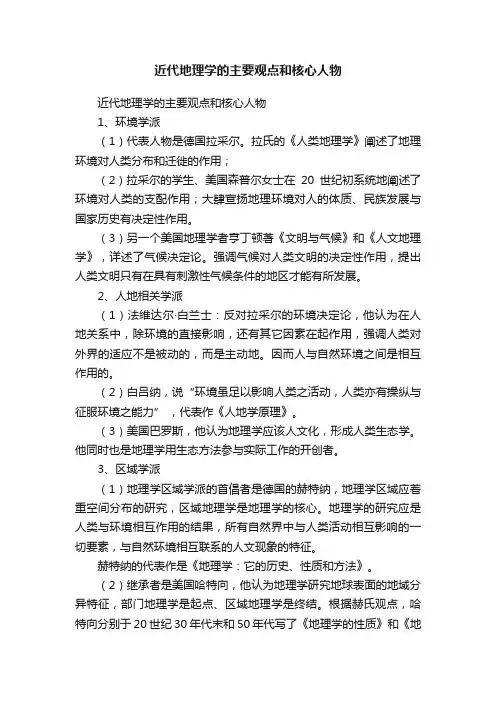 近代地理学的主要观点和核心人物

近代地理学的主要观点和核心人物

1、环境学派

（1）代表人物是德国拉采尔。拉氏的《人类地理学》阐述了地理环境对人类分布和迁徙的作用；

（2）拉采尔的学生、美国森普尔女士在 20 世纪初系统地阐述了环境对人类的支配作用；大肆宣扬地理环境对人的体质、民族发展与国家历史有决定性作用。

（3）另一个美国地理学者亨丁顿著《文明与气候》和《人文地理学》，详述了气候决定论。强调气候对人类文明的决定性作用，提出人类文明只有在具有刺激性气候条件的地区才能有所发展。

2、人地相关学派

（1）法维达尔·白兰士：反对拉采尔的环境决定论，他认为在人地关系中，除环境的直接影响，还有其它因素在起作用，强调人类对外界的适应不是被动的，而是主动地。因而人与自然环境之间是相互作用的。

（2）白吕纳，说“环境虽足以影响人类之活动，人类亦有操纵与征服环境之能力”，代表作《人地学原理》。

（3）美国巴罗斯，他认为地理学应该人文化，形成人类生态学。他同时也是地理学用生态方法参与实际工作的开创者。

3、区域学派

（1）地理学区域学派的首倡者是德国的赫特纳，地理学区域应着重空间分布的研究，区域地理学是地理学的核心。地理学的研究应是人类与环境相互作用的结果，所有自然界中与人类活动相互影响的一切要素，与自然环境相互联系的人文现象的特征。

赫特纳的代表作是《地理学：它的历史、性质和方法》。

（2）继承者是美国哈特向，他认为地理学研究地球表面的地域分异特征，部门地理学是起点、区域地理学是终结。根据赫氏观点，哈特向分别于 20 世纪 30 年代末和 50 年代写了《地理学的性质》和《地